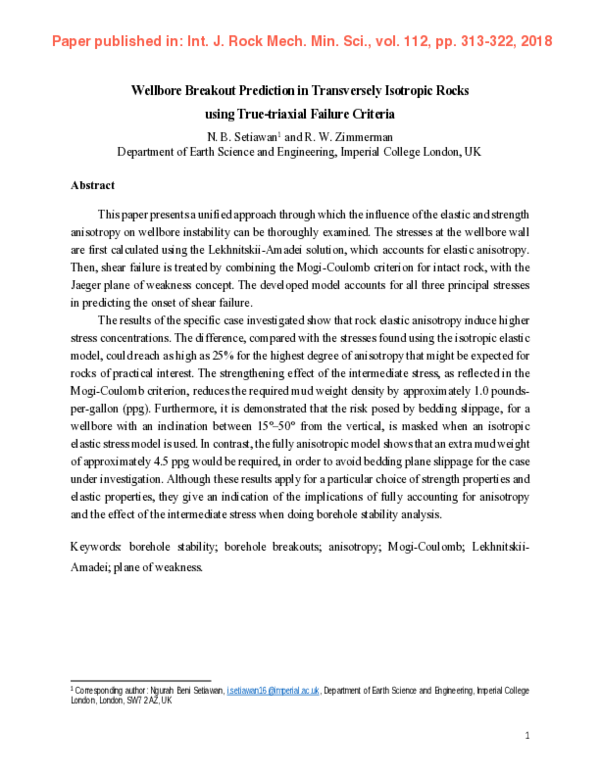 Paper published in: Int. J. Rock Mech. Min. Sci., vol. 112, pp. 313-322, 2018

Wellbore Breakout Prediction in Transversely Isotropic Rocks
using True-triaxial Failure Criteria

N. B. Setiawan$^1$ and R. W. Zimmerman
Department of Earth Science and Engineering, Imperial College London, UK

Abstract

This paper presents a unified approach through which the influence of the elastic and strength anisotropy on wellbore instability can be thoroughly examined. The stresses at the wellbore wall are first calculated using the Lekhnitskii-Amadei solution, which accounts for elastic anisotropy. Then, shear failure is treated by combining the Mogi-Coulomb criterion for intact rock, with the Jaeger plane of weakness concept. The developed model accounts for all three principal stresses in predicting the onset of shear failure.

The results of the specific case investigated show that rock elastic anisotropy induce higher stress concentrations. The difference, compared with the stresses found using the isotropic elastic model, could reach as high as 25% for the highest degree of anisotropy that might be expected for rocks of practical interest. The strengthening effect of the intermediate stress, as reflected in the Mogi-Coulomb criterion, reduces the required mud weight density by approximately 1.0 pounds-per-gallon (ppg). Furthermore, it is demonstrated that the risk posed by bedding slippage, for a wellbore with an inclination between 15°–50° from the vertical, is masked when an isotropic elastic stress model is used. In contrast, the fully anisotropic model shows that an extra mud weight of approximately 4.5 ppg would be required, in order to avoid bedding plane slippage for the case under investigation. Although these results apply for a particular choice of strength properties and elastic properties, they give an indication of the implications of fully accounting for anisotropy and the effect of the intermediate stress when doing borehole stability analysis.

Keywords: borehole stability; borehole breakouts; anisotropy; Mogi-Coulomb; Lekhnitskii-Amadei; plane of weakness.

$^1$ Corresponding author: Ngurah Beni Setiawan, i.setiawan16@imperial.ac.uk, Department of Earth Science and Engineering, Imperial College London, London, SW7 2AZ, UK

1